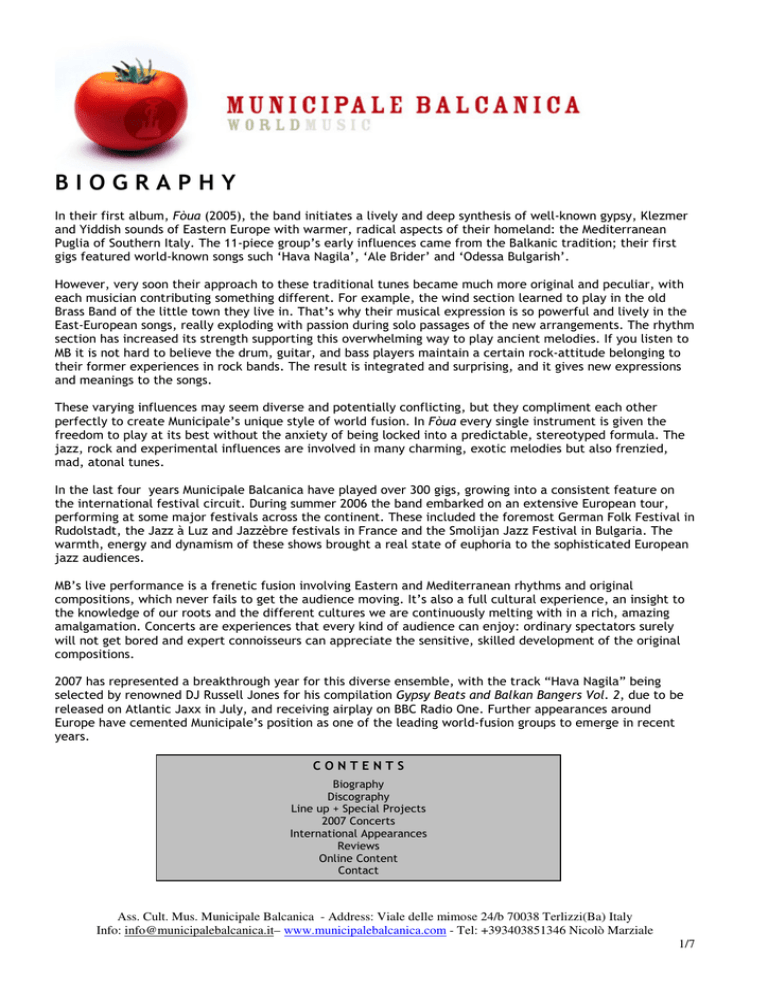 MUNICIPALE BALCANICA
WORLDMUSIC

BIOGRAPHY

In their first album, Fòua (2005), the band initiates a lively and deep synthesis of well-known gypsy, Klezmer and Yiddish sounds of Eastern Europe with warmer, radical aspects of their homeland: the Mediterranean Puglia of Southern Italy. The 11-piece group's early influences came from the Balkanic tradition; their first gigs featured world-known songs such 'Hava Nagila', 'Ale Brider' and 'Odessa Bulgarish'.

However, very soon their approach to these traditional tunes became much more original and peculiar, with each musician contributing something different. For example, the wind section learned to play in the old Brass Band of the little town they live in. That's why their musical expression is so powerful and lively in the East-European songs, really exploding with passion during solo passages of the new arrangements. The rhythm section has increased its strength supporting this overwhelming way to play ancient melodies. If you listen to MB it is not hard to believe the drum, guitar, and bass players maintain a certain rock-attitude belonging to their former experiences in rock bands. The result is integrated and surprising, and it gives new expressions and meanings to the songs.

These varying influences may seem diverse and potentially conflicting, but they compliment each other perfectly to create Municipale's unique style of world fusion. In Fòua every single instrument is given the freedom to play at its best without the anxiety of being locked into a predictable, stereotyped formula. The jazz, rock and experimental influences are involved in many charming, exotic melodies but also frenzied, mad, atonal tunes.

In the last four years Municipale Balcanica have played over 300 gigs, growing into a consistent feature on the international festival circuit. During summer 2006 the band embarked on an extensive European tour, performing at some major festivals across the continent. These included the foremost German Folk Festival in Rudolstadt, the Jazz à Luz and Jazzèbre festivals in France and the Smolijan Jazz Festival in Bulgaria. The warmth, energy and dynamism of these shows brought a real state of euphoria to the sophisticated European jazz audiences.

MB's live performance is a frenetic fusion involving Eastern and Mediterranean rhythms and original compositions, which never fails to get the audience moving. It's also a full cultural experience, an insight to the knowledge of our roots and the different cultures we are continuously melting with in a rich, amazing amalgamation. Concerts are experiences that every kind of audience can enjoy: ordinary spectators surely will not get bored and expert connoisseurs can appreciate the sensitive, skilled development of the original compositions.

2007 has represented a breakthrough year for this diverse ensemble, with the track "Hava Nagila" being selected by renowned DJ Russell Jones for his compilation Gypsy Beats and Balkan Bangers Vol. 2, due to be released on Atlantic Jaxx in July, and receiving airplay on BBC Radio One. Further appearances around Europe have cemented Municipale's position as one of the leading world-fusion groups to emerge in recent years.

CONTENTS
Biography
Discography
Line up + Special Projects
2007 Concerts
International Appearances
Reviews
Online Content
Contact

Ass. Cult. Mus. Municipale Balcanica - Address: Viale delle mimose 24/b 70038 Terlizzi(Ba) Italy
Info: info@municipalebalcanica.it– www.municipalebalcanica.com - Tel: +393403851346 Nicolò Marziale
1/7